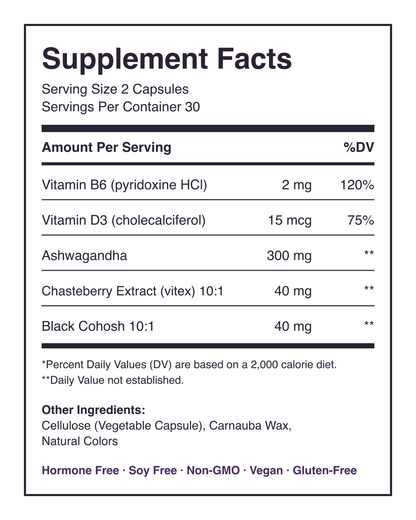 Supplement Facts
Serving Size 2 Capsules
Servings Per Container 30

| Amount Per Serving | | %DV |
|---|---|---|
| Vitamin B6 (pyridoxine HCl) | 2 mg | 120% |
| Vitamin D3 (cholecalciferol) | 15 mcg | 75% |
| Ashwagandha | 300 mg | ** |
| Chasteberry Extract (vitex) 10:1 | 40 mg | ** |
| Black Cohosh 10:1 | 40 mg | ** |

*Percent Daily Values (DV) are based on a 2,000 calorie diet.
**Daily Value not established.

Other Ingredients:
Cellulose (Vegetable Capsule), Carnauba Wax, Natural Colors

Hormone Free · Soy Free · Non-GMO · Vegan · Gluten-Free